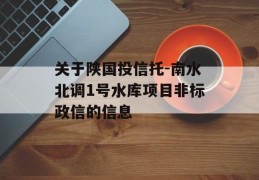 关于陕国投信托-南水北调1号水库项目非标政信的信息